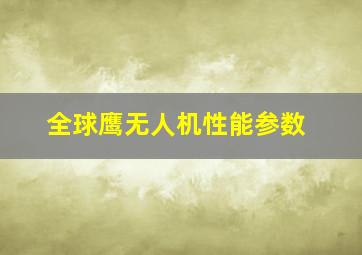 全球鹰无人机性能参数